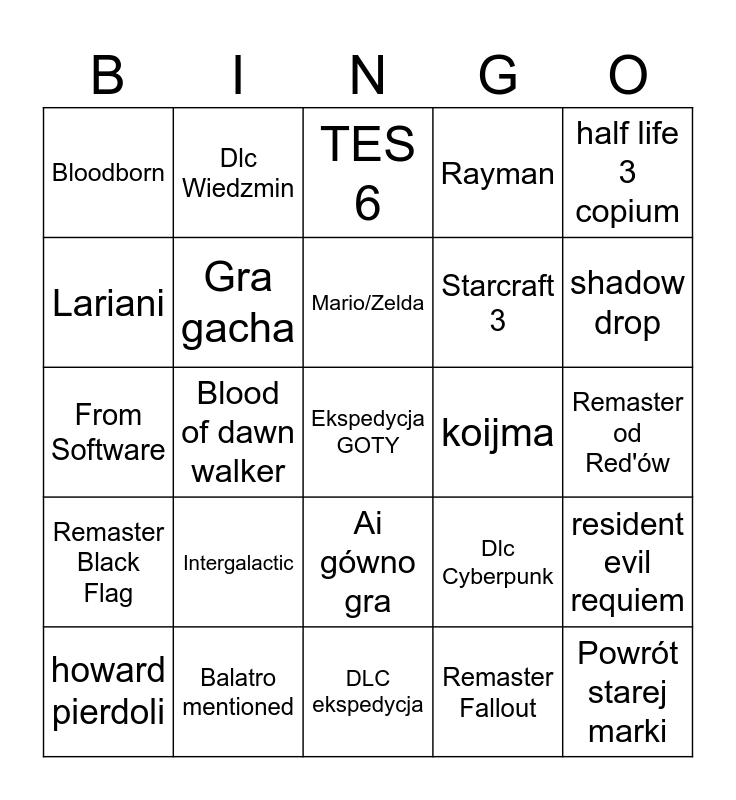 | B | I | N | G | O |
|---|---|---|---|---|
| Bloodborn | Dlc Wiedzmin | TES 6 | Rayman | half life 3 copium |
| Lariani | Gra gacha | Mario/Zelda | Starcraft 3 | shadow drop |
| From Software | Blood of dawn walker | Ekspedycja GOTY | koijma | Remaster od Red'ów |
| Remaster Black Flag | Intergalactic | Ai gówno gra | Dlc Cyberpunk | resident evil requiem |
| howard pierdoli | Balatro mentioned | DLC ekspedycja | Remaster Fallout | Powrót starej marki |